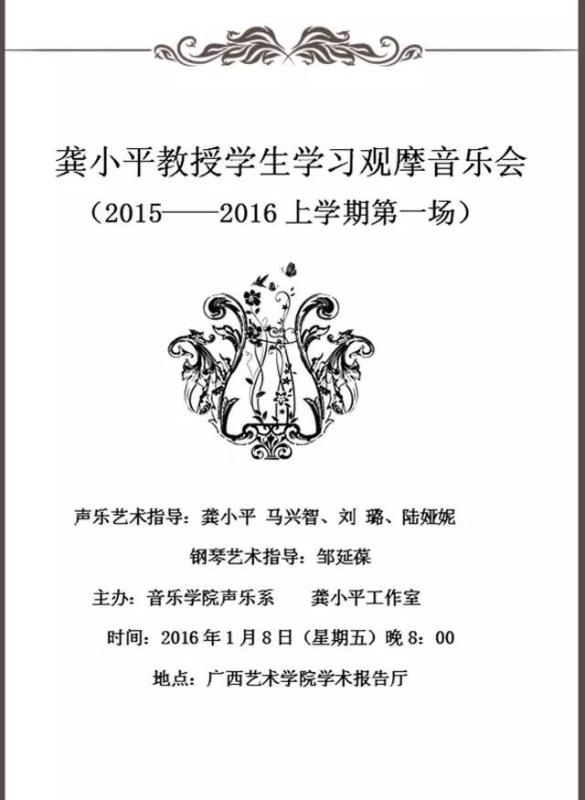 龚小平教授学生学习观摩音乐会

（2015——2016 上学期第一场）

声乐艺术指导：龚小平 马兴智、刘 璐、陆娅妮

钢琴艺术指导：邹延葆

主办：音乐学院声乐系　　龚小平工作室

时间：2016 年 1 月 8 日（星期五）晚 8：00

地点：广西艺术学院学术报告厅